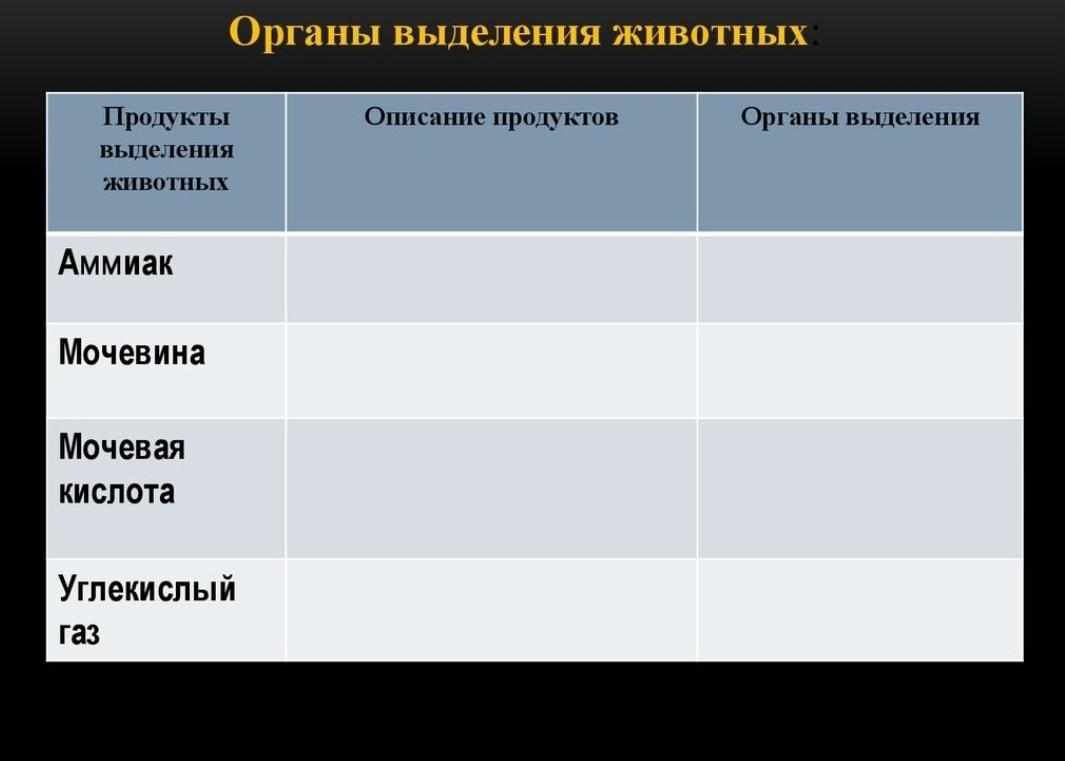 Органы выделения животных:

| Продукты выделения животных | Описание продуктов | Органы выделения |
|---|---|---|
| Аммиак | | |
| Мочевина | | |
| Мочевая кислота | | |
| Углекислый газ | | |